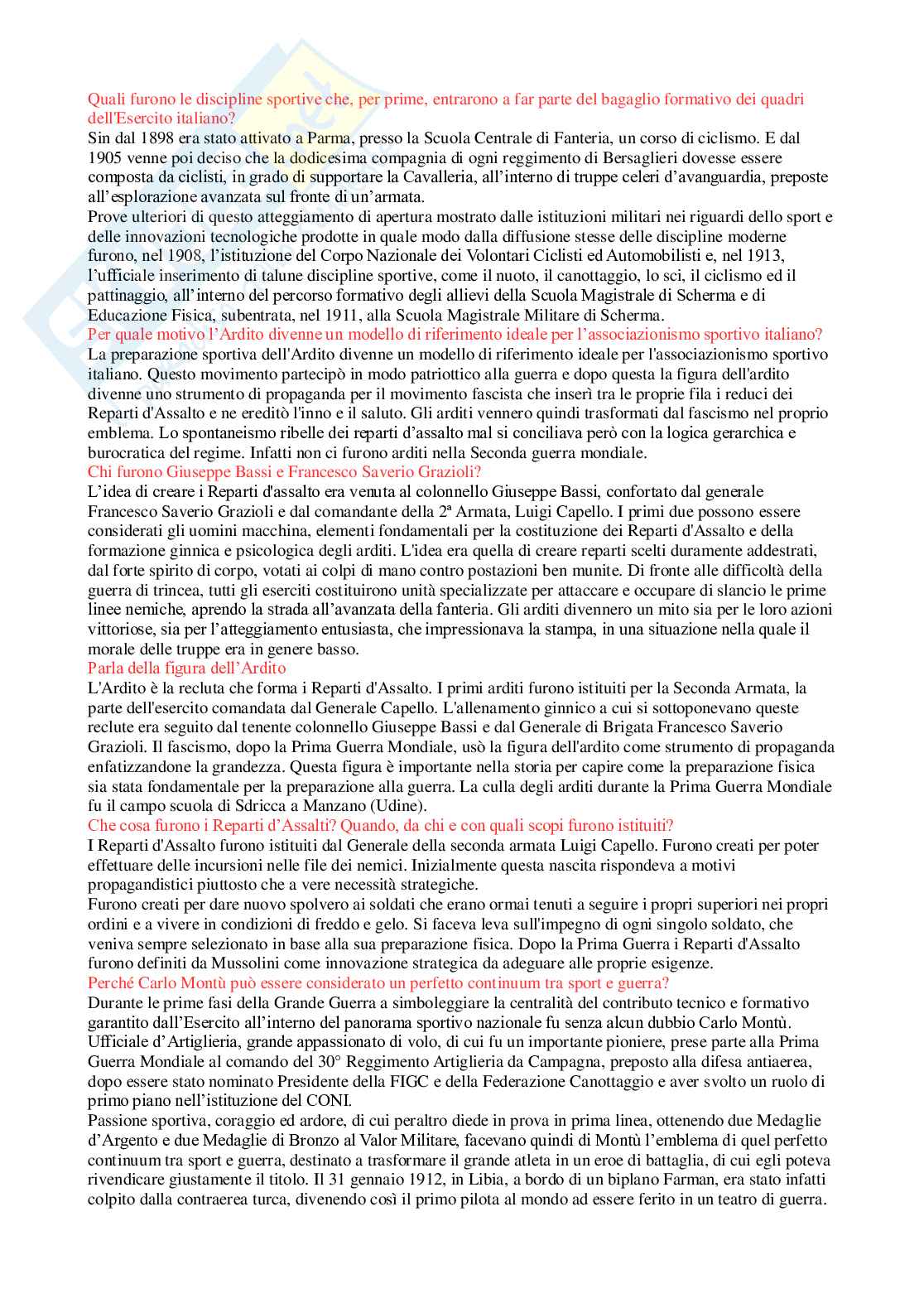 Quali furono le discipline sportive che, per prime, entrarono a far parte del bagaglio formativo dei quadri dell'Esercito italiano?
Sin dal 1898 era stato attivato a Parma, presso la Scuola Centrale di Fanteria, un corso di ciclismo. E dal 1905 venne poi deciso che la dodicesima compagnia di ogni reggimento di Bersaglieri dovesse essere composta da ciclisti, in grado di supportare la Cavalleria, all'interno di truppe celeri d'avanguardia, preposte all'esplorazione avanzata sul fronte di un'armata.
Prove ulteriori di questo atteggiamento di apertura mostrato dalle istituzioni militari nei riguardi dello sport e delle innovazioni tecnologiche prodotte in quale modo dalla diffusione stesse delle discipline moderne furono, nel 1908, l'istituzione del Corpo Nazionale dei Volontari Ciclisti ed Automobilisti e, nel 1913, l'ufficiale inserimento di talune discipline sportive, come il nuoto, il canottaggio, lo sci, il ciclismo ed il pattinaggio, all'interno del percorso formativo degli allievi della Scuola Magistrale di Scherma e di Educazione Fisica, subentrata, nel 1911, alla Scuola Magistrale Militare di Scherma.
Per quale motivo l'Ardito divenne un modello di riferimento ideale per l'associazionismo sportivo italiano?
La preparazione sportiva dell'Ardito divenne un modello di riferimento ideale per l'associazionismo sportivo italiano. Questo movimento partecipò in modo patriottico alla guerra e dopo questa la figura dell'ardito divenne uno strumento di propaganda per il movimento fascista che inserì tra le proprie fila i reduci dei Reparti d'Assalto e ne ereditò l'inno e il saluto. Gli arditi vennero quindi trasformati dal fascismo nel proprio emblema. Lo spontaneismo ribelle dei reparti d'assalto mal si conciliava però con la logica gerarchica e burocratica del regime. Infatti non ci furono arditi nella Seconda guerra mondiale.
Chi furono Giuseppe Bassi e Francesco Saverio Grazioli?
L'idea di creare i Reparti d'assalto era venuta al colonnello Giuseppe Bassi, confortato dal generale Francesco Saverio Grazioli e dal comandante della 2ª Armata, Luigi Capello. I primi due possono essere considerati gli uomini macchina, elementi fondamentali per la costituzione dei Reparti d'Assalto e della formazione ginnica e psicologica degli arditi. L'idea era quella di creare reparti scelti duramente addestrati, dal forte spirito di corpo, votati ai colpi di mano contro postazioni ben munite. Di fronte alle difficoltà della guerra di trincea, tutti gli eserciti costituirono unità specializzate per attaccare e occupare di slancio le prime linee nemiche, aprendo la strada all'avanzata della fanteria. Gli arditi divennero un mito sia per le loro azioni vittoriose, sia per l'atteggiamento entusiasta, che impressionava la stampa, in una situazione nella quale il morale delle truppe era in genere basso.
Parla della figura dell'Ardito
L'Ardito è la recluta che forma i Reparti d'Assalto. I primi arditi furono istituiti per la Seconda Armata, la parte dell'esercito comandata dal Generale Capello. L'allenamento ginnico a cui si sottoponevano queste reclute era seguito dal tenente colonnello Giuseppe Bassi e dal Generale di Brigata Francesco Saverio Grazioli. Il fascismo, dopo la Prima Guerra Mondiale, usò la figura dell'ardito come strumento di propaganda enfatizzandone la grandezza. Questa figura è importante nella storia per capire come la preparazione fisica sia stata fondamentale per la preparazione alla guerra. La culla degli arditi durante la Prima Guerra Mondiale fu il campo scuola di Sdricca a Manzano (Udine).
Che cosa furono i Reparti d'Assalti? Quando, da chi e con quali scopi furono istituiti?
I Reparti d'Assalto furono istituiti dal Generale della seconda armata Luigi Capello. Furono creati per poter effettuare delle incursioni nelle file dei nemici. Inizialmente questa nascita rispondeva a motivi propagandistici piuttosto che a vere necessità strategiche.
Furono creati per dare nuovo spolvero ai soldati che erano ormai tenuti a seguire i propri superiori nei propri ordini e a vivere in condizioni di freddo e gelo. Si faceva leva sull'impegno di ogni singolo soldato, che veniva sempre selezionato in base alla sua preparazione fisica. Dopo la Prima Guerra i Reparti d'Assalto furono definiti da Mussolini come innovazione strategica da adeguare alle proprie esigenze.
Perché Carlo Montù può essere considerato un perfetto continuum tra sport e guerra?
Durante le prime fasi della Grande Guerra a simboleggiare la centralità del contributo tecnico e formativo garantito dall'Esercito all'interno del panorama sportivo nazionale fu senza alcun dubbio Carlo Montù. Ufficiale d'Artiglieria, grande appassionato di volo, di cui fu un importante pioniere, prese parte alla Prima Guerra Mondiale al comando del 30° Reggimento Artiglieria da Campagna, preposto alla difesa antiaerea, dopo essere stato nominato Presidente della FIGC e della Federazione Canottaggio e aver svolto un ruolo di primo piano nell'istituzione del CONI.
Passione sportiva, coraggio ed ardore, di cui peraltro diede in prova in prima linea, ottenendo due Medaglie d'Argento e due Medaglie di Bronzo al Valor Militare, facevano quindi di Montù l'emblema di quel perfetto continuum tra sport e guerra, destinato a trasformare il grande atleta in un eroe di battaglia, di cui egli poteva rivendicare giustamente il titolo. Il 31 gennaio 1912, in Libia, a bordo di un biplano Farman, era stato infatti colpito dalla contraerea turca, divenendo così il primo pilota al mondo ad essere ferito in un teatro di guerra.